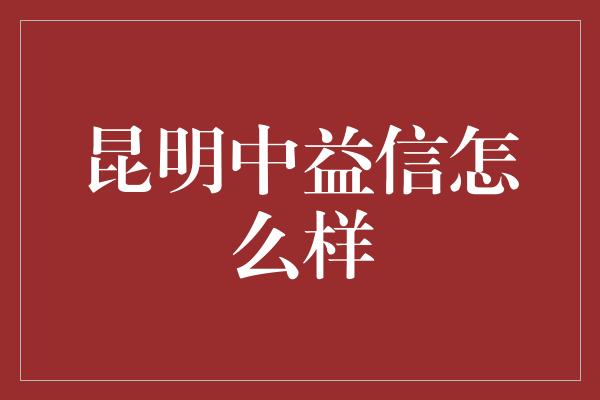 昆明中益信怎么样